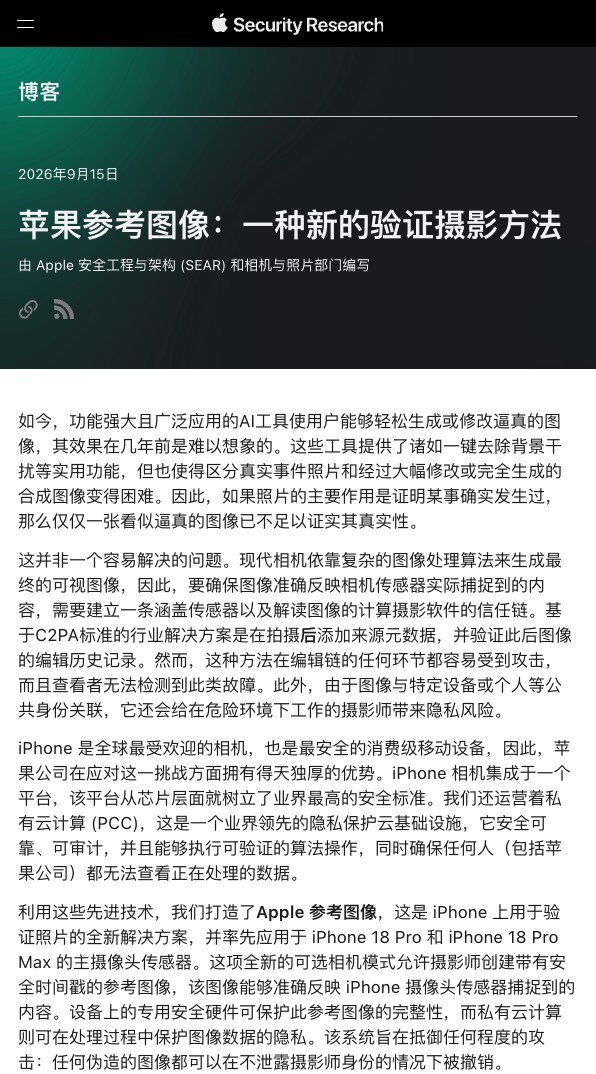 Security Research

博客

2026年9月15日

苹果参考图像：一种新的验证摄影方法

由 Apple 安全工程与架构 (SEAR) 和相机与照片部门编写

如今，功能强大且广泛应用的AI工具使用户能够轻松生成或修改逼真的图像，其效果在几年前是难以想象的。这些工具提供了诸如一键去除背景干扰等实用功能，但也使得区分真实事件照片和经过大幅修改或完全生成的合成图像变得困难。因此，如果照片的主要作用是证明某事确实发生过，那么仅仅一张看似逼真的图像已不足以证实其真实性。

这并非一个容易解决的问题。现代相机依靠复杂的图像处理算法来生成最终的可视图像，因此，要确保图像准确反映相机传感器实际捕捉到的内容，需要建立一条涵盖传感器以及解读图像的计算摄影软件的信任链。基于C2PA标准的行业解决方案是在拍摄后添加来源元数据，并验证此后图像的编辑历史记录。然而，这种方法在编辑链的任何环节都容易受到攻击，而且查看者无法检测到此类故障。此外，由于图像与特定设备或个人等公共身份关联，它还会给在危险环境下工作的摄影师带来隐私风险。

iPhone 是全球最受欢迎的相机，也是最安全的消费级移动设备，因此，苹果公司在应对这一挑战方面拥有得天独厚的优势。iPhone 相机集成于一个平台，该平台从芯片层面就树立了业界最高的安全标准。我们还运营着私有云计算 (PCC)，这是一个业界领先的隐私保护云基础设施，它安全可靠、可审计，并且能够执行可验证的算法操作，同时确保任何人（包括苹果公司）都无法查看正在处理的数据。

利用这些先进技术，我们打造了Apple 参考图像，这是 iPhone 上用于验证照片的全新解决方案，并率先应用于 iPhone 18 Pro 和 iPhone 18 Pro Max 的主摄像头传感器。这项全新的可选相机模式允许摄影师创建带有安全时间戳的参考图像，该图像能够准确反映 iPhone 摄像头传感器捕捉到的内容。设备上的专用安全硬件可保护此参考图像的完整性，而私有云计算则可在处理过程中保护图像数据的隐私。该系统旨在抵御任何程度的攻击：任何伪造的图像都可以在不泄露摄影师身份的情况下被撤销。